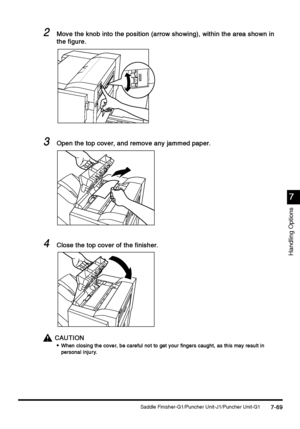 2 Move the knob into the position (arrow showing), within the area shown in the figure.

3 Open the top cover, and remove any jammed paper.

4 Close the top cover of the finisher.

CAUTION
• When closing the cover, be careful not to get your fingers caught, as this may result in personal injury.

7

Handling Options

Saddle Finisher-G1/Puncher Unit-J1/Puncher Unit-G1 7-69